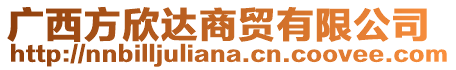 广西方欣达商贸有限公司
http://nnbilljuliana.cn.coovee.com